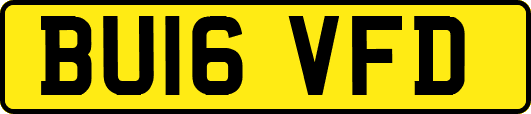 BU16 VFD